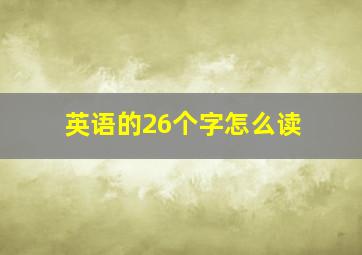 英语的26个字怎么读